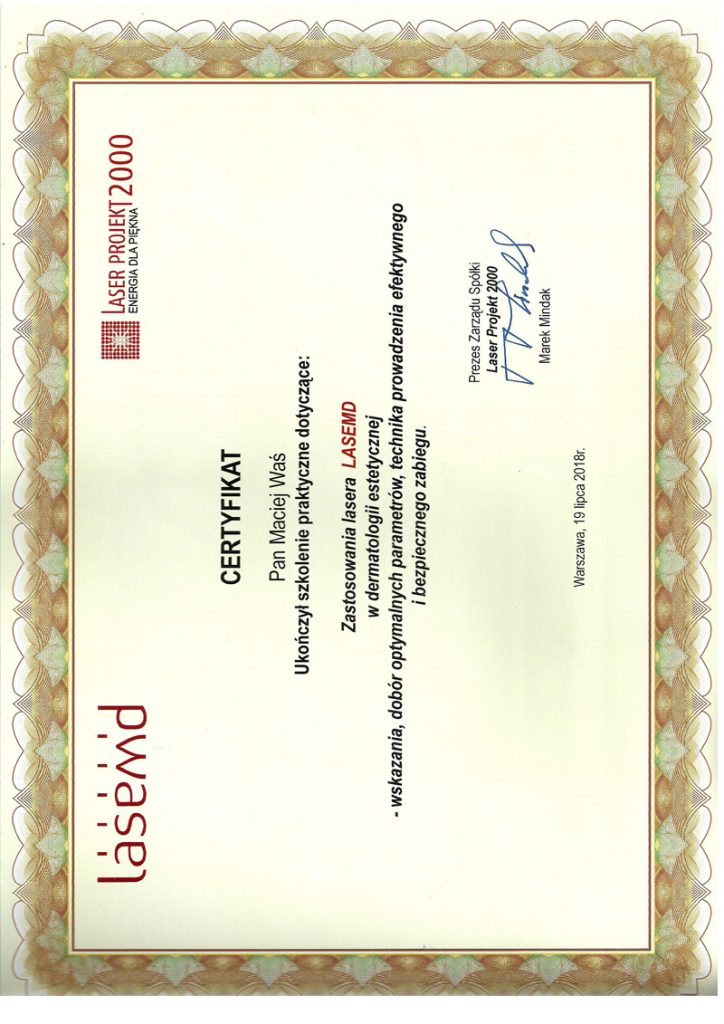 lasemd

LASER PROJEKT 2000
ENERGIA DLA PIĘKNA

CERTYFIKAT

Pan Maciej Waś

Ukończył szkolenie praktyczne dotyczące:

Zastosowania lasera LASEMD
w dermatologii estetycznej
- wskazania, dobór optymalnych parametrów, technika prowadzenia efektywnego
i bezpiecznego zabiegu.

Warszawa, 19 lipca 2018r.

Prezes Zarządu Spółki
Laser Projekt 2000
Marek Mindak